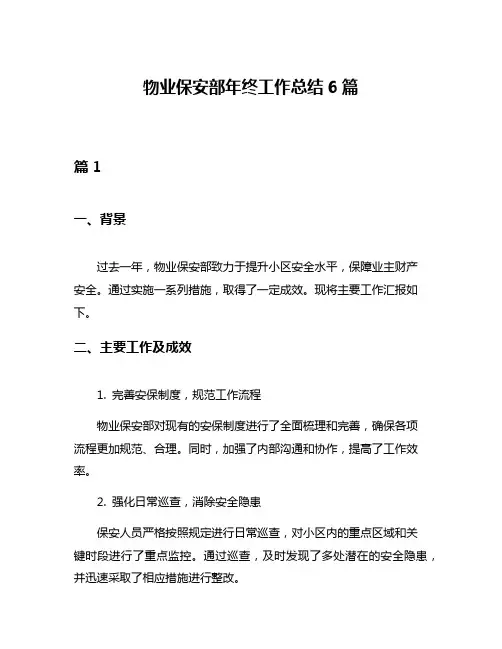 物业保安部年终工作总结 6 篇

篇 1

一、背景

过去一年，物业保安部致力于提升小区安全水平，保障业主财产安全。通过实施一系列措施，取得了一定成效。现将主要工作汇报如下。

二、主要工作及成效

1. 完善安保制度，规范工作流程

物业保安部对现有的安保制度进行了全面梳理和完善，确保各项流程更加规范、合理。同时，加强了内部沟通和协作，提高了工作效率。

2. 强化日常巡查，消除安全隐患

保安人员严格按照规定进行日常巡查，对小区内的重点区域和关键时段进行了重点监控。通过巡查，及时发现了多处潜在的安全隐患，并迅速采取了相应措施进行整改。